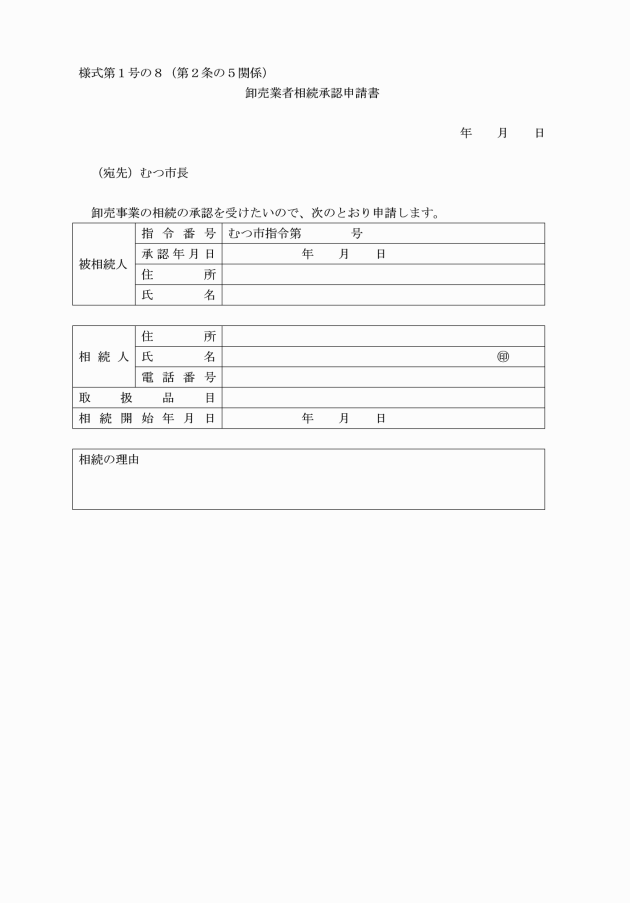 様式第１号の８（第２条の５関係）

卸売業者相続承認申請書

年　月　日

（宛先）むつ市長

卸売事業の相続の承認を受けたいので、次のとおり申請します。

| 被相続人 | 指令番号 | むつ市指令第　　号 |
|---|---|---|
| | 承認年月日 | 年　月　日 |
| | 住所 | |
| | 氏名 | |

| 相続人 | 住所 | |
|---|---|---|
| | 氏名 | ㊞ |
| | 電話番号 | |
| 取扱品目 | | |
| 相続開始年月日 | | 年　月　日 |

| 相続の理由 |
|---|
| |